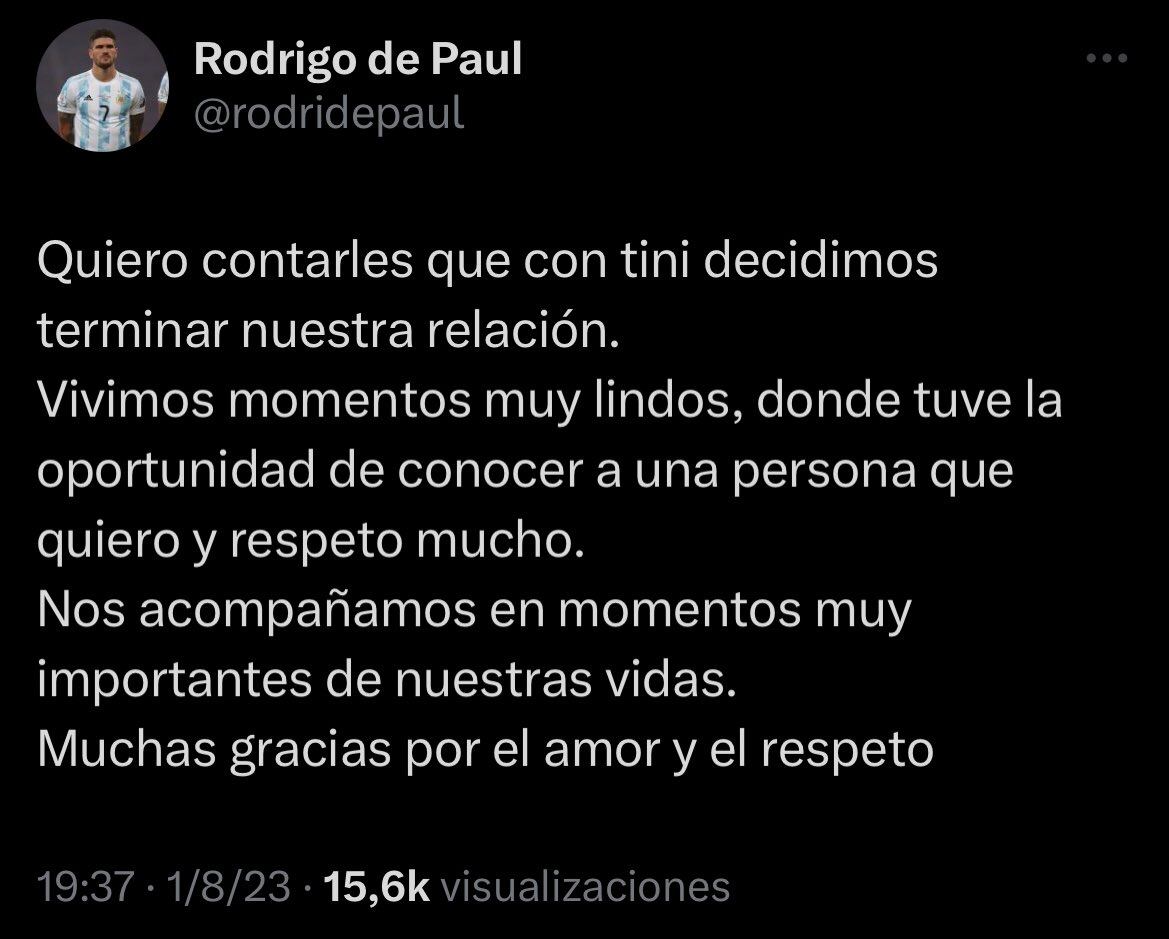 Rodrigo de Paul
@rodridepaul

Quiero contarles que con tini decidimos terminar nuestra relación.
Vivimos momentos muy lindos, donde tuve la oportunidad de conocer a una persona que quiero y respeto mucho.
Nos acompañamos en momentos muy importantes de nuestras vidas.
Muchas gracias por el amor y el respeto

19:37 · 1/8/23 · 15,6k visualizaciones